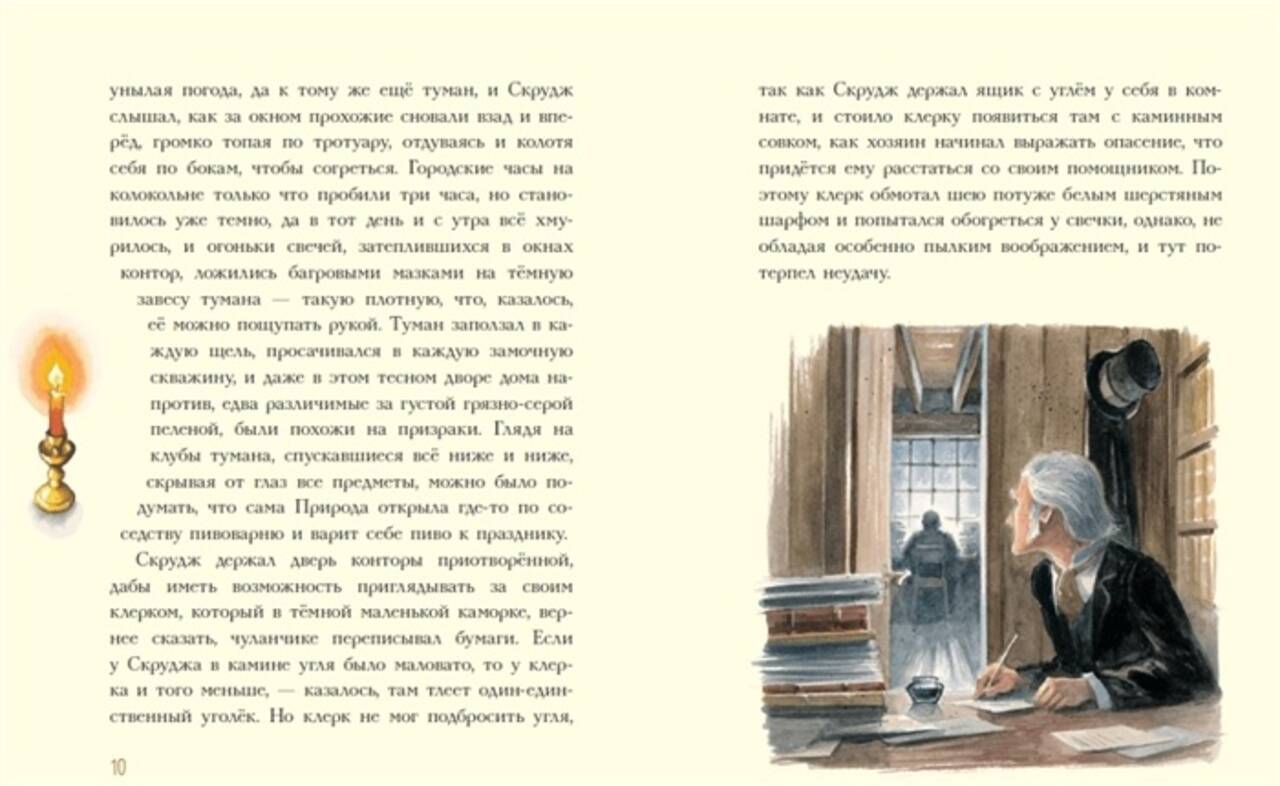 унылая погода, да к тому же ещё туман, и Скрудж слышал, как за окном прохожие сновали взад и вперёд, громко топая по тротуару, отдуваясь и колотя себя по бокам, чтобы согреться. Городские часы на колокольне только что пробили три часа, но становилось уже темно, да в тот день и с утра всё хмурилось, и огоньки свечей, затеплившихся в окнах контор, ложились багровыми мазками на тёмную завесу тумана — такую плотную, что, казалось, её можно пощупать рукой. Туман заползал в каждую щель, просачивался в каждую замочную скважину, и даже в этом тесном дворе дома напротив, едва различимые за густой грязно-серой пеленой, были похожи на призраки. Глядя на клубы тумана, спускавшиеся всё ниже и ниже, скрывая от глаз все предметы, можно было подумать, что сама Природа открыла где-то по соседству пивоварню и варит себе пиво к празднику.

Скрудж держал дверь конторы приотворённой, дабы иметь возможность приглядывать за своим клерком, который в тёмной маленькой каморке, вернее сказать, чуланчике переписывал бумаги. Если у Скруджа в камине угля было маловато, то у клерка и того меньше, — казалось, там тлеет один-единственный уголёк. Но клерк не мог подбросить угля,

10

так как Скрудж держал ящик с углём у себя в комнате, и стоило клерку появиться там с каминным совком, как хозяин начинал выражать опасение, что придётся ему расстаться со своим помощником. Поэтому клерк обмотал шею потуже белым шерстяным шарфом и попытался обогреться у свечки, однако, не обладая особенно пылким воображением, и тут потерпел неудачу.